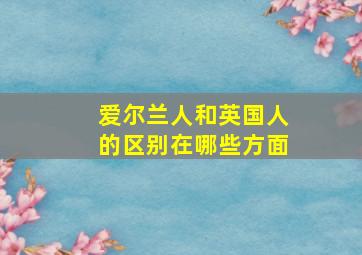 爱尔兰人和英国人的区别在哪些方面